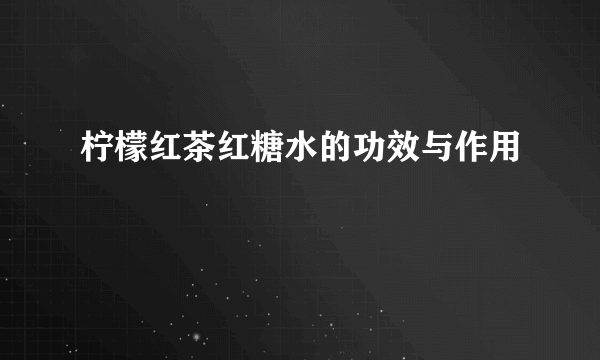 柠檬红茶红糖水的功效与作用